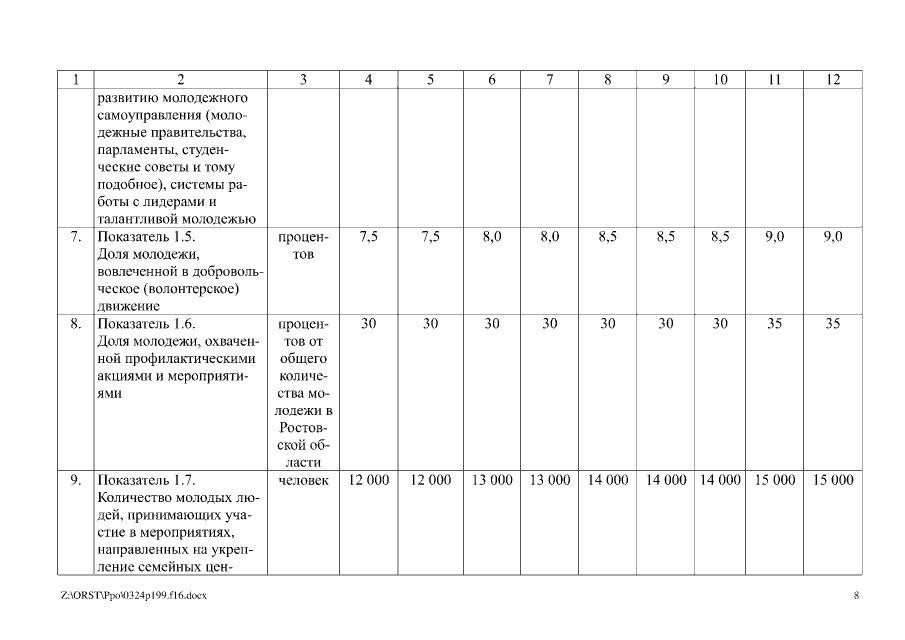 | 1 | 2 | 3 | 4 | 5 | 6 | 7 | 8 | 9 | 10 | 11 | 12 |
|---|---|---|---|---|---|---|---|---|---|---|---|
| | развитию молодежного самоуправления (молодежные правительства, парламенты, студенческие советы и тому подобное), системы работы с лидерами и талантливой молодежью | | | | | | | | | | |
| 7. | Показатель 1.5. Доля молодежи, вовлеченной в добровольческое (волонтерское) движение | процентов | 7,5 | 7,5 | 8,0 | 8,0 | 8,5 | 8,5 | 8,5 | 9,0 | 9,0 |
| 8. | Показатель 1.6. Доля молодежи, охваченной профилактическими акциями и мероприятиями | процентов от общего количества молодежи в Ростовской области | 30 | 30 | 30 | 30 | 30 | 30 | 30 | 35 | 35 |
| 9. | Показатель 1.7. Количество молодых людей, принимающих участие в мероприятиях, направленных на укрепление семейных цен- | человек | 12 000 | 12 000 | 13 000 | 13 000 | 14 000 | 14 000 | 14 000 | 15 000 | 15 000 |

Z:\ORST\Ppo\0324p199.f16.docx 8